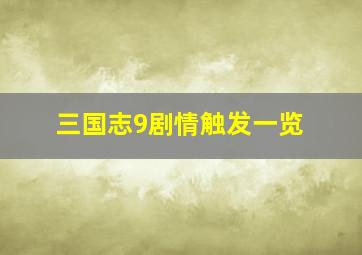 三国志9剧情触发一览